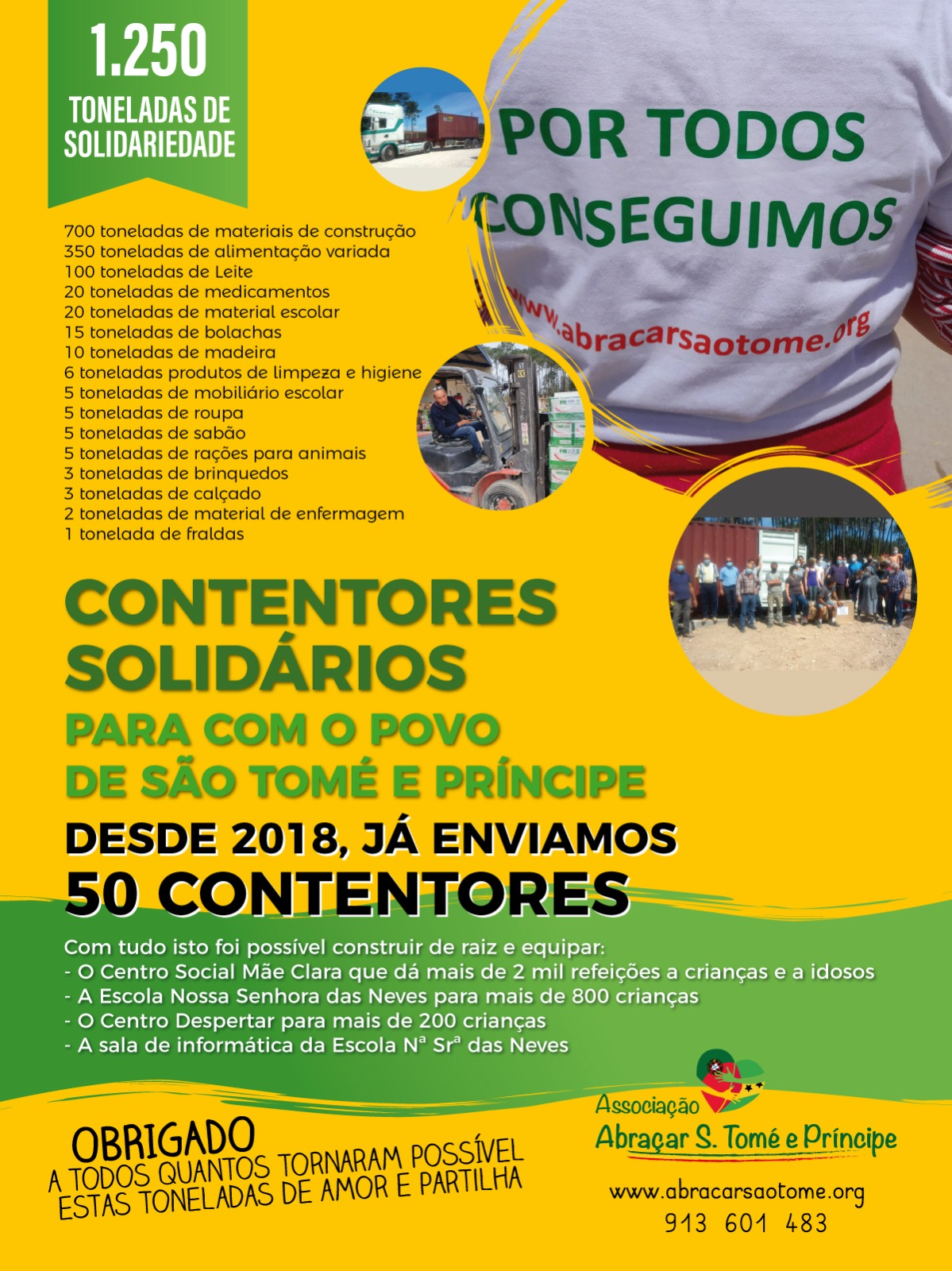 1.250

TONELADAS DE SOLIDARIEDADE

POR TODOS CONSEGUIMOS

www.abracarsaotome.org

700 toneladas de materiais de construção
350 toneladas de alimentação variada
100 toneladas de Leite
20 toneladas de medicamentos
20 toneladas de material escolar
15 toneladas de bolachas
10 toneladas de madeira
6 toneladas produtos de limpeza e higiene
5 toneladas de mobiliário escolar
5 toneladas de roupa
5 toneladas de sabão
5 toneladas de rações para animais
3 toneladas de brinquedos
3 toneladas de calçado
2 toneladas de material de enfermagem
1 tonelada de fraldas

CONTENTORES SOLIDÁRIOS

PARA COM O POVO DE SÃO TOMÉ E PRÍNCIPE

DESDE 2018, JÁ ENVIAMOS
50 CONTENTORES

Com tudo isto foi possível construir de raiz e equipar:
- O Centro Social Mãe Clara que dá mais de 2 mil refeições a crianças e a idosos
- A Escola Nossa Senhora das Neves para mais de 800 crianças
- O Centro Despertar para mais de 200 crianças
- A sala de informática da Escola Nª Srª das Neves

OBRIGADO
A TODOS QUANTOS TORNARAM POSSÍVEL ESTAS TONELADAS DE AMOR E PARTILHA

Associação
Abraçar S. Tomé e Príncipe

www.abracarsaotome.org
913 601 483